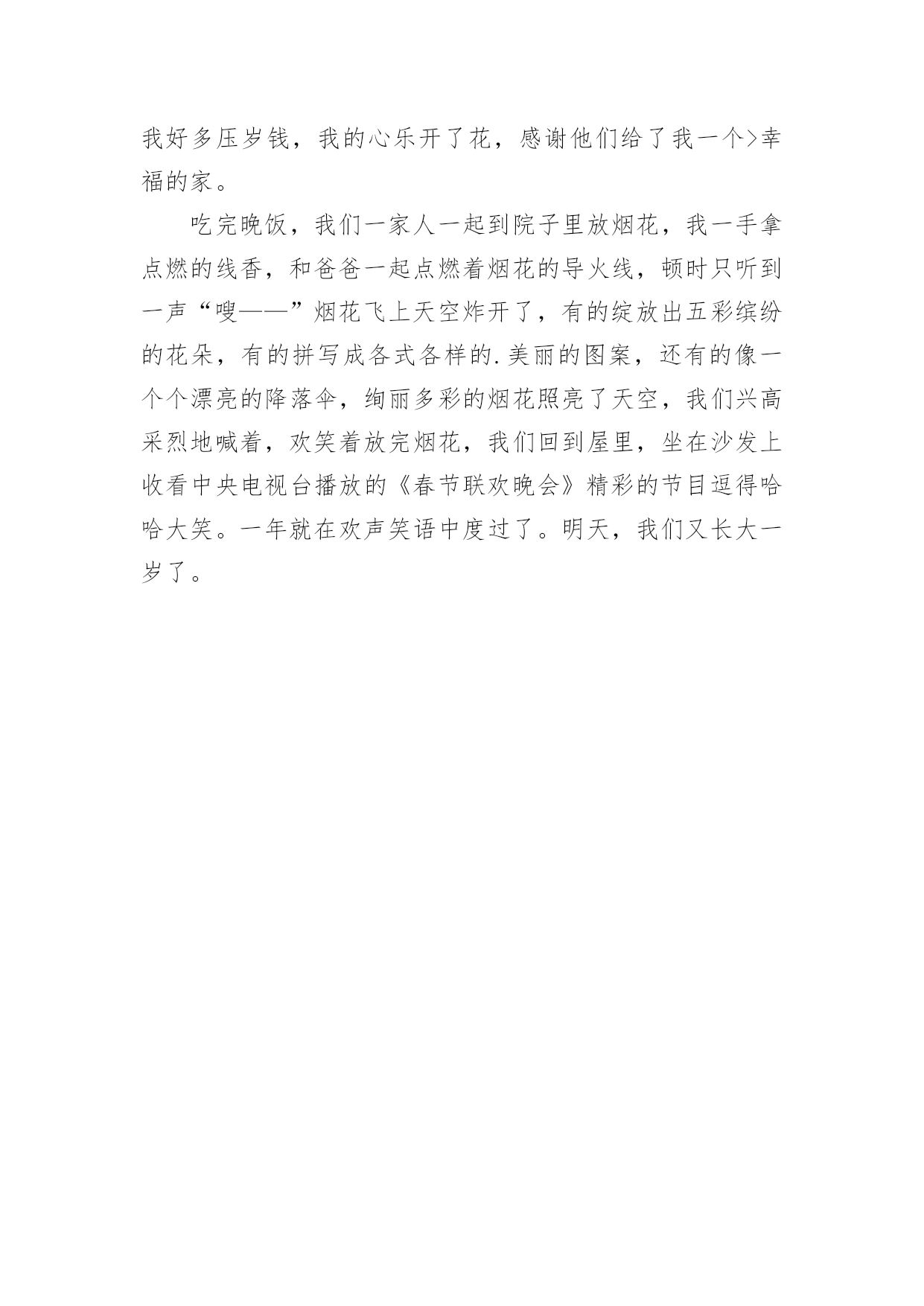 我好多压岁钱，我的心乐开了花，感谢他们给了我一个>幸福的家。

吃完晚饭，我们一家人一起到院子里放烟花，我一手拿点燃的线香，和爸爸一起点燃着烟花的导火线，顿时只听到一声“嗖——”烟花飞上天空炸开了，有的绽放出五彩缤纷的花朵，有的拼写成各式各样的.美丽的图案，还有的像一个个漂亮的降落伞，绚丽多彩的烟花照亮了天空，我们兴高采烈地喊着，欢笑着放完烟花，我们回到屋里，坐在沙发上收看中央电视台播放的《春节联欢晚会》精彩的节目逗得哈哈大笑。一年就在欢声笑语中度过了。明天，我们又长大一岁了。